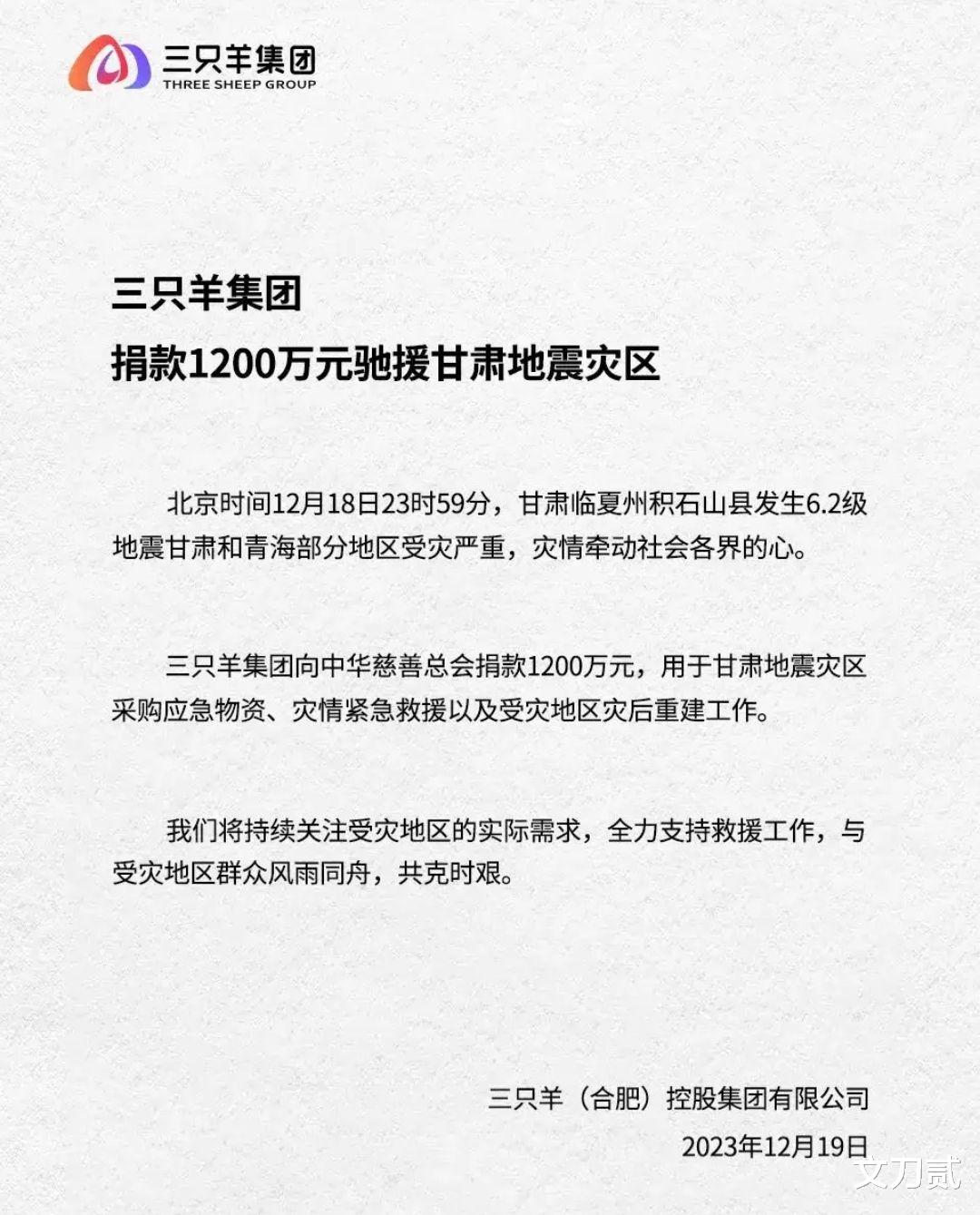 三只羊集团
THREE SHEEP GROUP

三只羊集团
捐款1200万元驰援甘肃地震灾区

北京时间12月18日23时59分，甘肃临夏州积石山县发生6.2级地震甘肃和青海部分地区受灾严重，灾情牵动社会各界的心。

三只羊集团向中华慈善总会捐款1200万元，用于甘肃地震灾区采购应急物资、灾情紧急救援以及受灾地区灾后重建工作。

我们将持续关注受灾地区的实际需求，全力支持救援工作，与受灾地区群众风雨同舟，共克时艰。

三只羊（合肥）控股集团有限公司
2023年12月19日

文刀贰